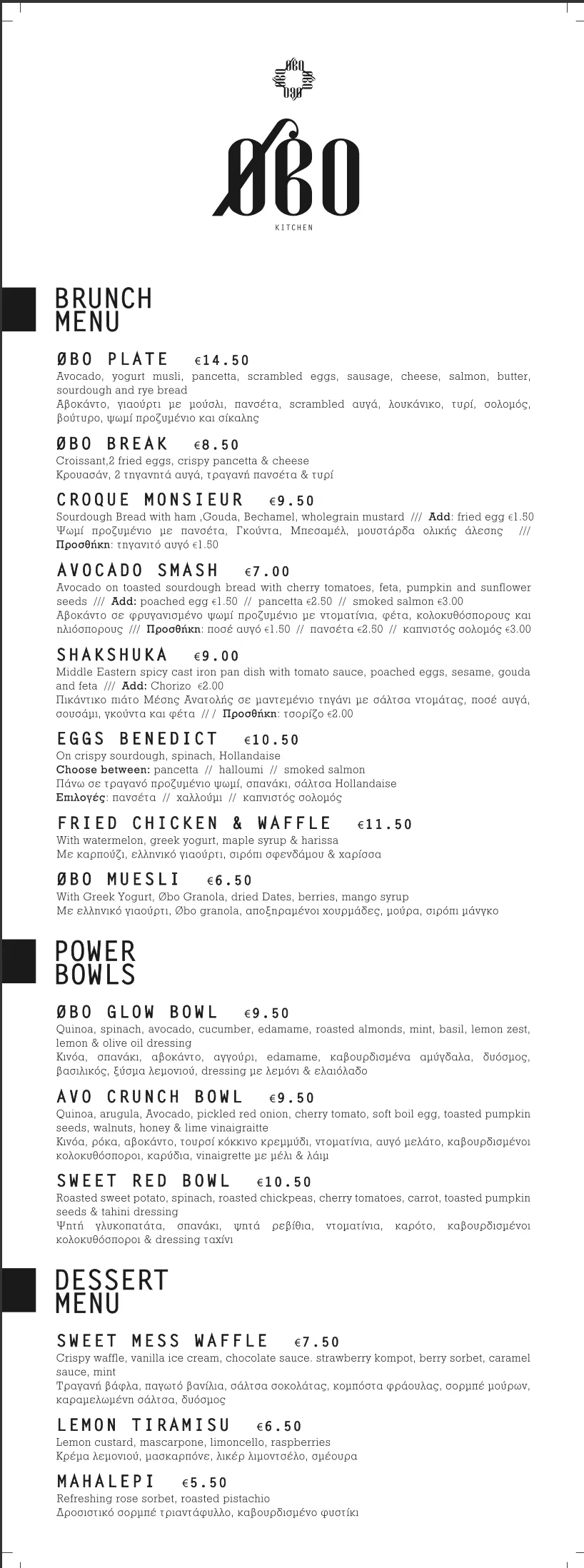 ØBO
KITCHEN

BRUNCH MENU

ØBO PLATE €14.50
Avocado, yogurt musli, pancetta, scrambled eggs, sausage, cheese, salmon, butter, sourdough and rye bread
Αβοκάντο, γιαούρτι με μούσλι, πανσέτα, scrambled αυγά, λουκάνικο, τυρί, σολομός, βούτυρο, ψωμί προζυμένιο και σίκαλης

ØBO BREAK €8.50
Croissant,2 fried eggs, crispy pancetta & cheese
Κρουασάν, 2 τηγανητά αυγά, τραγανή πανσέτα & τυρί

CROQUE MONSIEUR €9.50
Sourdough Bread with ham ,Gouda, Bechamel, wholegrain mustard /// Add: fried egg €1.50
Ψωμί προζυμένιο με πανσέτα, Γκούντα, Μπεσαμέλ, μουστάρδα ολικής άλεσης /// Προσθήκη: τηγανιτό αυγό €1.50

AVOCADO SMASH €7.00
Avocado on toasted sourdough bread with cherry tomatoes, feta, pumpkin and sunflower seeds /// Add: poached egg €1.50 // pancetta €2.50 // smoked salmon €3.00
Αβοκάντο σε φρυγανισμένο ψωμί προζυμένιο με ντοματίνια, φέτα, κολοκυθόσπορους και ηλιόσπορους /// Προσθήκη: ποσέ αυγό €1.50 // πανσέτα €2.50 // καπνιστός σολομός €3.00

SHAKSHUKA €9.00
Middle Eastern spicy cast iron pan dish with tomato sauce, poached eggs, sesame, gouda and feta /// Add: Chorizo €2.00
Πικάντικο πιάτο Μέσης Ανατολής σε μαντεμένιο τηγάνι με σάλτσα ντομάτας, ποσέ αυγά, σουσάμι, γκούντα και φέτα // / Προσθήκη: τσορίζο €2.00

EGGS BENEDICT €10.50
On crispy sourdough, spinach, Hollandaise
Choose between: pancetta // halloumi // smoked salmon
Πάνω σε τραγανό προζυμένιο ψωμί, σπανάκι, σάλτσα Hollandaise
Επιλογές: πανσέτα // χαλλούμι // καπνιστός σολομός

FRIED CHICKEN & WAFFLE €11.50
With watermelon, greek yogurt, maple syrup & harissa
Με καρπούζι, ελληνικό γιαούρτι, σιρόπι σφενδάμου & χαρίσσα

ØBO MUESLI €6.50
With Greek Yogurt, Øbo Granola, dried Dates, berries, mango syrup
Με ελληνικό γιαούρτι, Øbo granola, αποξηραμένοι χουρμάδες, μούρα, σιρόπι μάνγκο

POWER BOWLS

ØBO GLOW BOWL €9.50
Quinoa, spinach, avocado, cucumber, edamame, roasted almonds, mint, basil, lemon zest, lemon & olive oil dressing
Κινόα, σπανάκι, αβοκάντο, αγγούρι, edamame, καβουρδισμένα αμύγδαλα, δυόσμος, βασιλικός, ξύσμα λεμονιού, dressing με λεμόνι & ελαιόλαδο

AVO CRUNCH BOWL €9.50
Quinoa, arugula, Avocado, pickled red onion, cherry tomato, soft boil egg, toasted pumpkin seeds, walnuts, honey & lime vinaigraitte
Κινόα, ρόκα, αβοκάντο, τουρσί κόκκινο κρεμμύδι, ντοματίνια, αυγό μελάτο, καβουρδισμένοι κολοκυθόσποροι, καρύδια, vinaigrette με μέλι & λάιμ

SWEET RED BOWL €10.50
Roasted sweet potato, spinach, roasted chickpeas, cherry tomatoes, carrot, toasted pumpkin seeds & tahini dressing
Ψητή γλυκοπατάτα, σπανάκι, ψητά ρεβίθια, ντοματίνια, καρότο, καβουρδισμένοι κολοκυθόσποροι & dressing ταχίνι

DESSERT MENU

SWEET MESS WAFFLE €7.50
Crispy waffle, vanilla ice cream, chocolate sauce. strawberry kompot, berry sorbet, caramel sauce, mint
Τραγανή βάφλα, παγωτό βανίλια, σάλτσα σοκολάτας, κομπόστα φράουλας, σορμπέ μούρων, καραμελωμένη σάλτσα, δυόσμος

LEMON TIRAMISU €6.50
Lemon custard, mascarpone, limoncello, raspberries
Κρέμα λεμονιού, μασκαρπόνε, λικέρ λιμοντσέλο, σμέουρα

MAHALEPI €5.50
Refreshing rose sorbet, roasted pistachio
Δροσιστικό σορμπέ τριαντάφυλλο, καβουρδισμένο φυστίκι